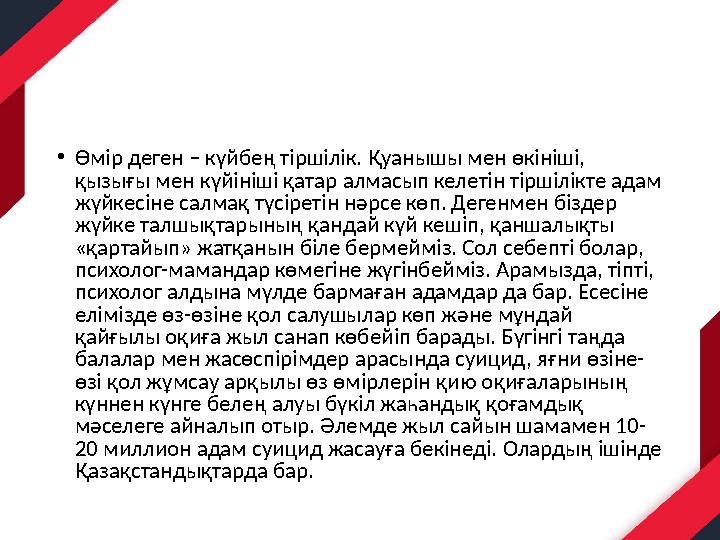 • Өмір деген – күйбең тіршілік. Қуанышы мен өкініші, қызығы мен күйініші қатар алмасып келетін тіршілікте адам жүйкесіне салмақ түсіретін нәрсе көп. Дегенмен біздер жүйке талшықтарының қандай күй кешіп, қаншалықты «қартайып» жатқанын біле бермейміз. Сол себепті болар, психолог-мамандар көмегіне жүгінбейміз. Арамызда, тіпті, психолог алдына мүлде бармаған адамдар да бар. Есесіне елімізде өз-өзіне қол салушылар көп және мұндай қайғылы оқиға жыл санап көбейіп барады. Бүгінгі таңда балалар мен жасөспірімдер арасында суицид, яғни өзіне-өзі қол жұмсау арқылы өз өмірлерін қию оқиғаларының күннен күнге белең алуы бүкіл жаһандық қоғамдық мәселеге айналып отыр. Әлемде жыл сайын шамамен 10-20 миллион адам суицид жасауға бекінеді. Олардың ішінде Қазақстандықтарда бар.